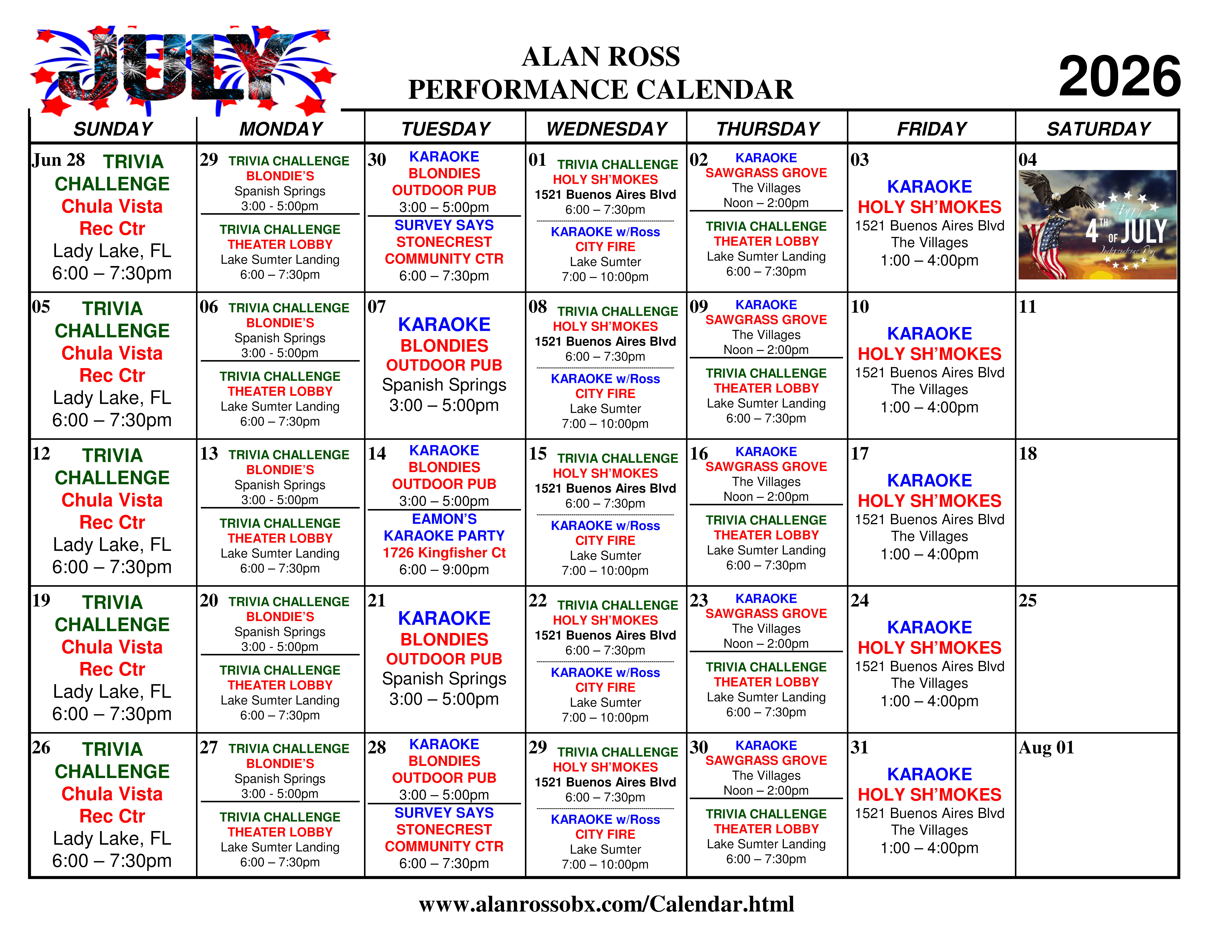 JULY

ALAN ROSS
PERFORMANCE CALENDAR

2026

| SUNDAY | MONDAY | TUESDAY | WEDNESDAY | THURSDAY | FRIDAY | SATURDAY |
|---|---|---|---|---|---|---|
| Jun 28 TRIVIA CHALLENGE Chula Vista Rec Ctr Lady Lake, FL 6:00 – 7:30pm | 29 TRIVIA CHALLENGE BLONDIE'S Spanish Springs 3:00 - 5:00pm TRIVIA CHALLENGE THEATER LOBBY Lake Sumter Landing 6:00 – 7:30pm | 30 KARAOKE BLONDIES OUTDOOR PUB 3:00 – 5:00pm SURVEY SAYS STONECREST COMMUNITY CTR 6:00 – 7:30pm | 01 TRIVIA CHALLENGE HOLY SH'MOKES 1521 Buenos Aires Blvd 6:00 – 7:30pm KARAOKE w/Ross CITY FIRE Lake Sumter 7:00 – 10:00pm | 02 KARAOKE SAWGRASS GROVE The Villages Noon – 2:00pm TRIVIA CHALLENGE THEATER LOBBY Lake Sumter Landing 6:00 – 7:30pm | 03 KARAOKE HOLY SH'MOKES 1521 Buenos Aires Blvd The Villages 1:00 – 4:00pm | 04 Happy 4TH OF JULY Independence Day |
| 05 TRIVIA CHALLENGE Chula Vista Rec Ctr Lady Lake, FL 6:00 – 7:30pm | 06 TRIVIA CHALLENGE BLONDIE'S Spanish Springs 3:00 - 5:00pm TRIVIA CHALLENGE THEATER LOBBY Lake Sumter Landing 6:00 – 7:30pm | 07 KARAOKE BLONDIES OUTDOOR PUB Spanish Springs 3:00 – 5:00pm | 08 TRIVIA CHALLENGE HOLY SH'MOKES 1521 Buenos Aires Blvd 6:00 – 7:30pm KARAOKE w/Ross CITY FIRE Lake Sumter 7:00 – 10:00pm | 09 KARAOKE SAWGRASS GROVE The Villages Noon – 2:00pm TRIVIA CHALLENGE THEATER LOBBY Lake Sumter Landing 6:00 – 7:30pm | 10 KARAOKE HOLY SH'MOKES 1521 Buenos Aires Blvd The Villages 1:00 – 4:00pm | 11 |
| 12 TRIVIA CHALLENGE Chula Vista Rec Ctr Lady Lake, FL 6:00 – 7:30pm | 13 TRIVIA CHALLENGE BLONDIE'S Spanish Springs 3:00 - 5:00pm TRIVIA CHALLENGE THEATER LOBBY Lake Sumter Landing 6:00 – 7:30pm | 14 KARAOKE BLONDIES OUTDOOR PUB 3:00 – 5:00pm EAMON'S KARAOKE PARTY 1726 Kingfisher Ct 6:00 – 9:00pm | 15 TRIVIA CHALLENGE HOLY SH'MOKES 1521 Buenos Aires Blvd 6:00 – 7:30pm KARAOKE w/Ross CITY FIRE Lake Sumter 7:00 – 10:00pm | 16 KARAOKE SAWGRASS GROVE The Villages Noon – 2:00pm TRIVIA CHALLENGE THEATER LOBBY Lake Sumter Landing 6:00 – 7:30pm | 17 KARAOKE HOLY SH'MOKES 1521 Buenos Aires Blvd The Villages 1:00 – 4:00pm | 18 |
| 19 TRIVIA CHALLENGE Chula Vista Rec Ctr Lady Lake, FL 6:00 – 7:30pm | 20 TRIVIA CHALLENGE BLONDIE'S Spanish Springs 3:00 - 5:00pm TRIVIA CHALLENGE THEATER LOBBY Lake Sumter Landing 6:00 – 7:30pm | 21 KARAOKE BLONDIES OUTDOOR PUB Spanish Springs 3:00 – 5:00pm | 22 TRIVIA CHALLENGE HOLY SH'MOKES 1521 Buenos Aires Blvd 6:00 – 7:30pm KARAOKE w/Ross CITY FIRE Lake Sumter 7:00 – 10:00pm | 23 KARAOKE SAWGRASS GROVE The Villages Noon – 2:00pm TRIVIA CHALLENGE THEATER LOBBY Lake Sumter Landing 6:00 – 7:30pm | 24 KARAOKE HOLY SH'MOKES 1521 Buenos Aires Blvd The Villages 1:00 – 4:00pm | 25 |
| 26 TRIVIA CHALLENGE Chula Vista Rec Ctr Lady Lake, FL 6:00 – 7:30pm | 27 TRIVIA CHALLENGE BLONDIE'S Spanish Springs 3:00 - 5:00pm TRIVIA CHALLENGE THEATER LOBBY Lake Sumter Landing 6:00 – 7:30pm | 28 KARAOKE BLONDIES OUTDOOR PUB 3:00 – 5:00pm SURVEY SAYS STONECREST COMMUNITY CTR 6:00 – 7:30pm | 29 TRIVIA CHALLENGE HOLY SH'MOKES 1521 Buenos Aires Blvd 6:00 – 7:30pm KARAOKE w/Ross CITY FIRE Lake Sumter 7:00 – 10:00pm | 30 KARAOKE SAWGRASS GROVE The Villages Noon – 2:00pm TRIVIA CHALLENGE THEATER LOBBY Lake Sumter Landing 6:00 – 7:30pm | 31 KARAOKE HOLY SH'MOKES 1521 Buenos Aires Blvd The Villages 1:00 – 4:00pm | Aug 01 |

www.alanrossobx.com/Calendar.html